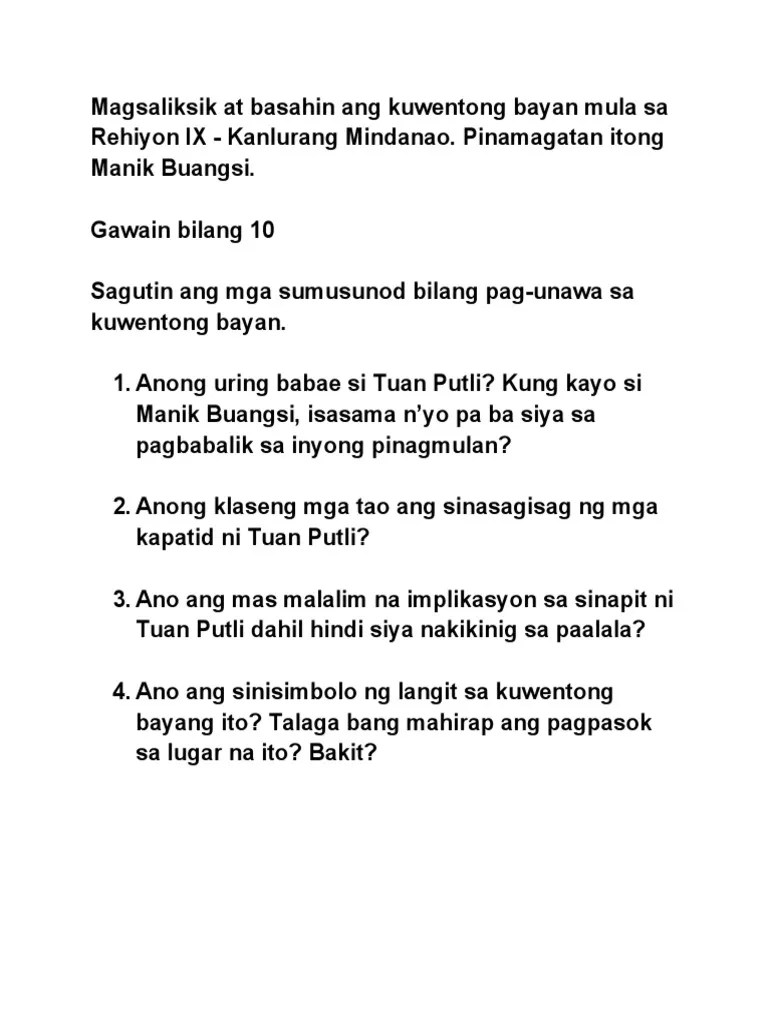 Magsaliksik at basahin ang kuwentong bayan mula sa Rehiyon IX - Kanlurang Mindanao. Pinamagatan itong Manik Buangsi.

Gawain bilang 10

Sagutin ang mga sumusunod bilang pag-unawa sa kuwentong bayan.

1. Anong uring babae si Tuan Putli? Kung kayo si Manik Buangsi, isasama n'yo pa ba siya sa pagbabalik sa inyong pinagmulan?

2. Anong klaseng mga tao ang sinasagisag ng mga kapatid ni Tuan Putli?

3. Ano ang mas malalim na implikasyon sa sinapit ni Tuan Putli dahil hindi siya nakikinig sa paalala?

4. Ano ang sinisimbolo ng langit sa kuwentong bayang ito? Talaga bang mahirap ang pagpasok sa lugar na ito? Bakit?